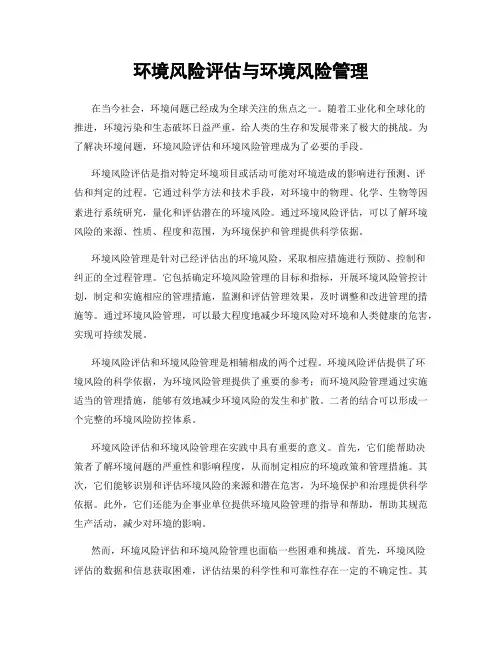 环境风险评估与环境风险管理

在当今社会，环境问题已经成为全球关注的焦点之一。随着工业化和全球化的推进，环境污染和生态破坏日益严重，给人类的生存和发展带来了极大的挑战。为了解决环境问题，环境风险评估和环境风险管理成为了必要的手段。

环境风险评估是指对特定环境项目或活动可能对环境造成的影响进行预测、评估和判定的过程。它通过科学方法和技术手段，对环境中的物理、化学、生物等因素进行系统研究，量化和评估潜在的环境风险。通过环境风险评估，可以了解环境风险的来源、性质、程度和范围，为环境保护和管理提供科学依据。

环境风险管理是针对已经评估出的环境风险，采取相应措施进行预防、控制和纠正的全过程管理。它包括确定环境风险管理的目标和指标，开展环境风险管控计划，制定和实施相应的管理措施，监测和评估管理效果，及时调整和改进管理的措施等。通过环境风险管理，可以最大程度地减少环境风险对环境和人类健康的危害，实现可持续发展。

环境风险评估和环境风险管理是相辅相成的两个过程。环境风险评估提供了环境风险的科学依据，为环境风险管理提供了重要的参考；而环境风险管理通过实施适当的管理措施，能够有效地减少环境风险的发生和扩散。二者的结合可以形成一个完整的环境风险防控体系。

环境风险评估和环境风险管理在实践中具有重要的意义。首先，它们能帮助决策者了解环境问题的严重性和影响程度，从而制定相应的环境政策和管理措施。其次，它们能够识别和评估环境风险的来源和潜在危害，为环境保护和治理提供科学依据。此外，它们还能为企事业单位提供环境风险管理的指导和帮助，帮助其规范生产活动，减少对环境的影响。

然而，环境风险评估和环境风险管理也面临一些困难和挑战。首先，环境风险评估的数据和信息获取困难，评估结果的科学性和可靠性存在一定的不确定性。其